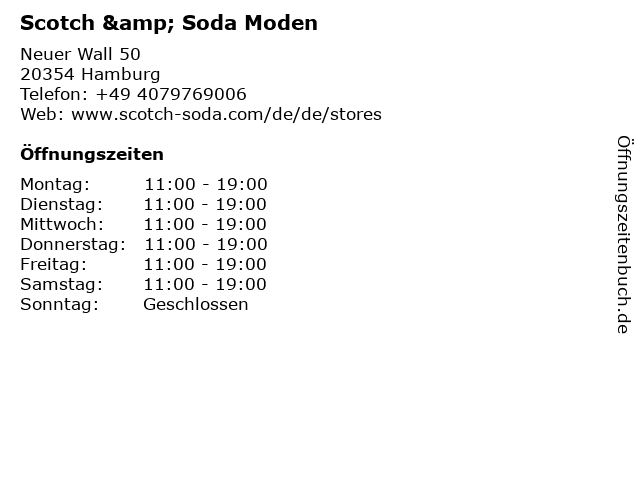 Scotch &amp; Soda Moden

Neuer Wall 50
20354 Hamburg
Telefon: +49 4079769006
Web: www.scotch-soda.com/de/de/stores

Öffnungszeiten

Montag: 11:00 - 19:00
Dienstag: 11:00 - 19:00
Mittwoch: 11:00 - 19:00
Donnerstag: 11:00 - 19:00
Freitag: 11:00 - 19:00
Samstag: 11:00 - 19:00
Sonntag: Geschlossen

Öffnungszeitenbuch.de